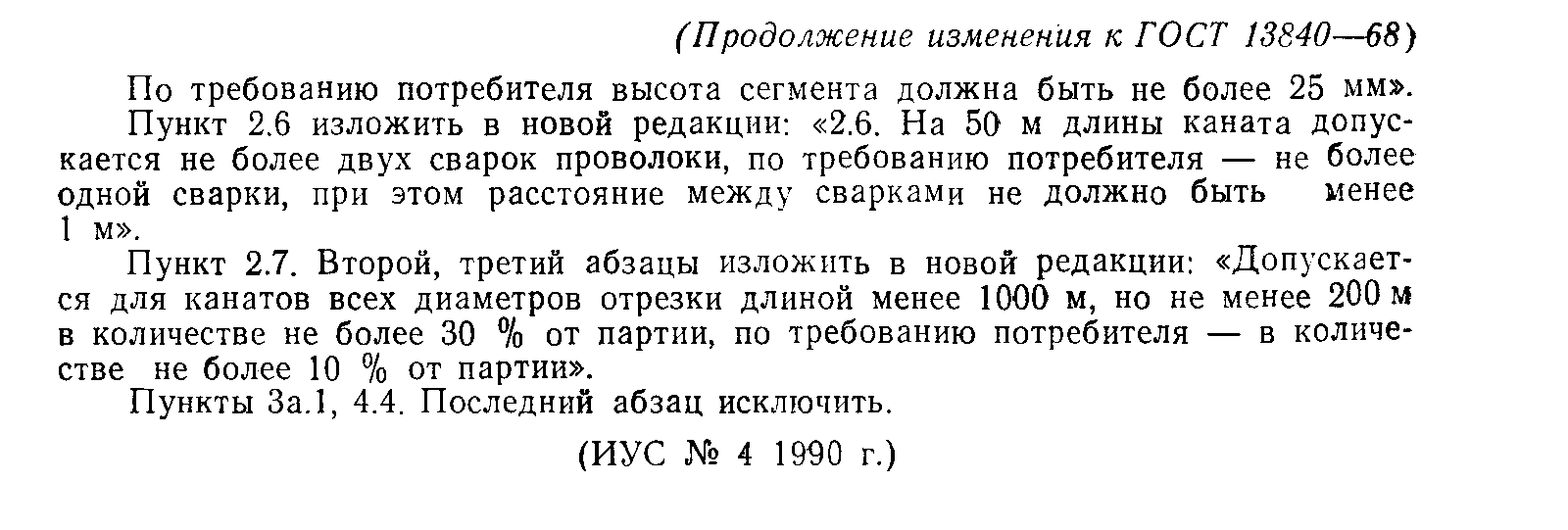 (Продолжение изменения к ГОСТ 13840—68)

По требованию потребителя высота сегмента должна быть не более 25 мм».

Пункт 2.6 изложить в новой редакции: «2.6. На 50 м длины каната допускается не более двух сварок проволоки, по требованию потребителя — не более одной сварки, при этом расстояние между сварками не должно быть менее 1 м».

Пункт 2.7. Второй, третий абзацы изложить в новой редакции: «Допускается для канатов всех диаметров отрезки длиной менее 1000 м, но не менее 200 м в количестве не более 30 % от партии, по требованию потребителя — в количестве не более 10 % от партии».

Пункты 3а.1, 4.4. Последний абзац исключить.

(ИУС № 4 1990 г.)